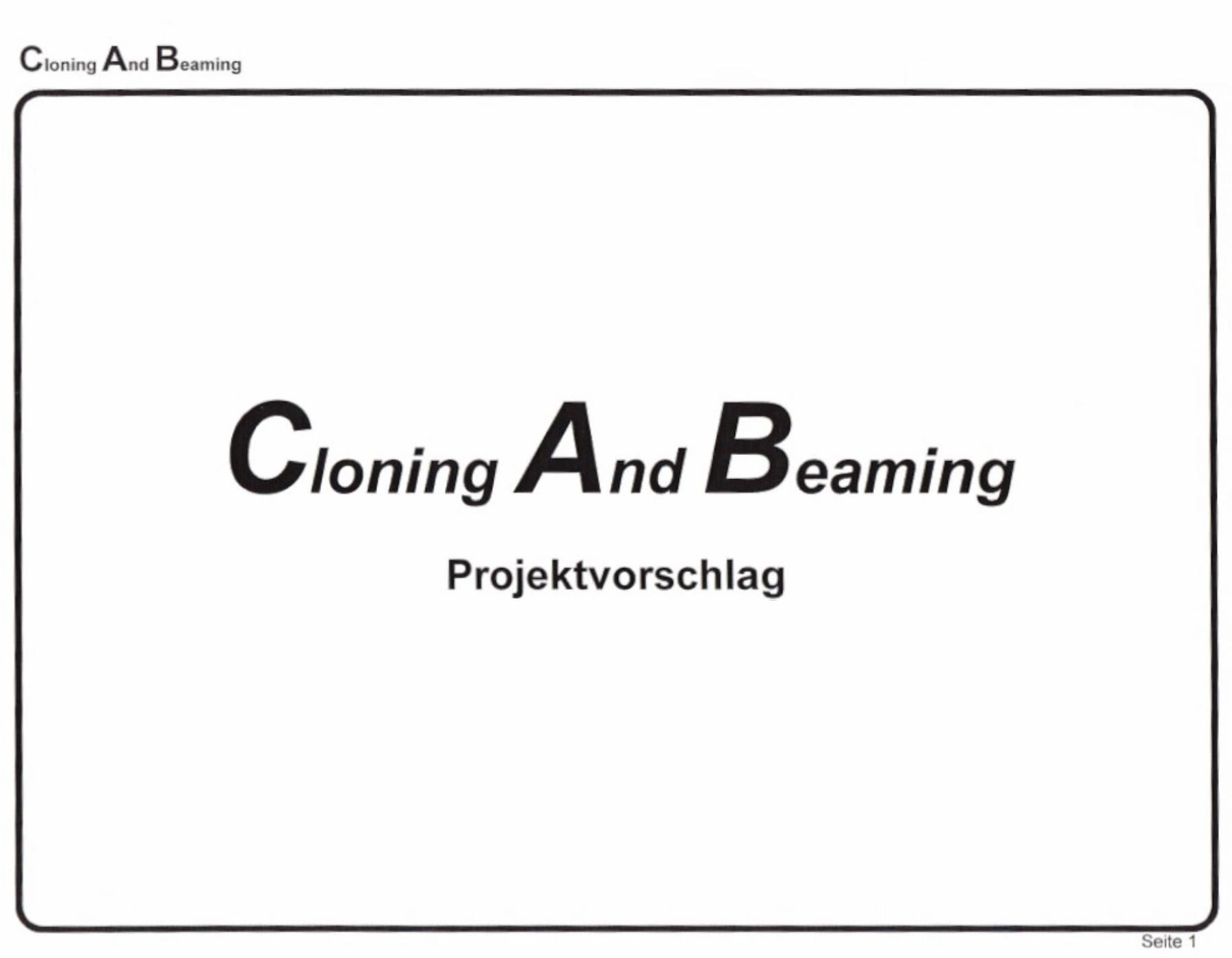 Cloning And Beaming

Cloning And Beaming

Projektvorschlag

Seite 1